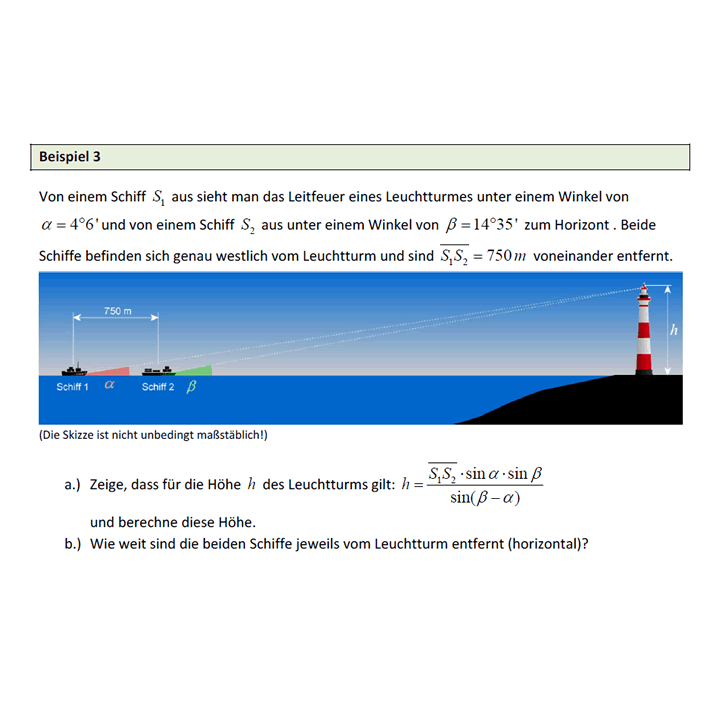 Beispiel 3

Von einem Schiff $S_1$ aus sieht man das Leitfeuer eines Leuchtturmes unter einem Winkel von $\alpha = 4°6'$ und von einem Schiff $S_2$ aus unter einem Winkel von $\beta = 14°35'$ zum Horizont . Beide Schiffe befinden sich genau westlich vom Leuchtturm und sind $\overline{S_1S_2} = 750\,m$ voneinander entfernt.

750 m

$h$

Schiff 1 $\alpha$ Schiff 2 $\beta$

(Die Skizze ist nicht unbedingt maßstäblich!)

a.) Zeige, dass für die Höhe $h$ des Leuchtturms gilt: $h = \frac{\overline{S_1S_2} \cdot \sin\alpha \cdot \sin\beta}{\sin(\beta - \alpha)}$

und berechne diese Höhe.

b.) Wie weit sind die beiden Schiffe jeweils vom Leuchtturm entfernt (horizontal)?